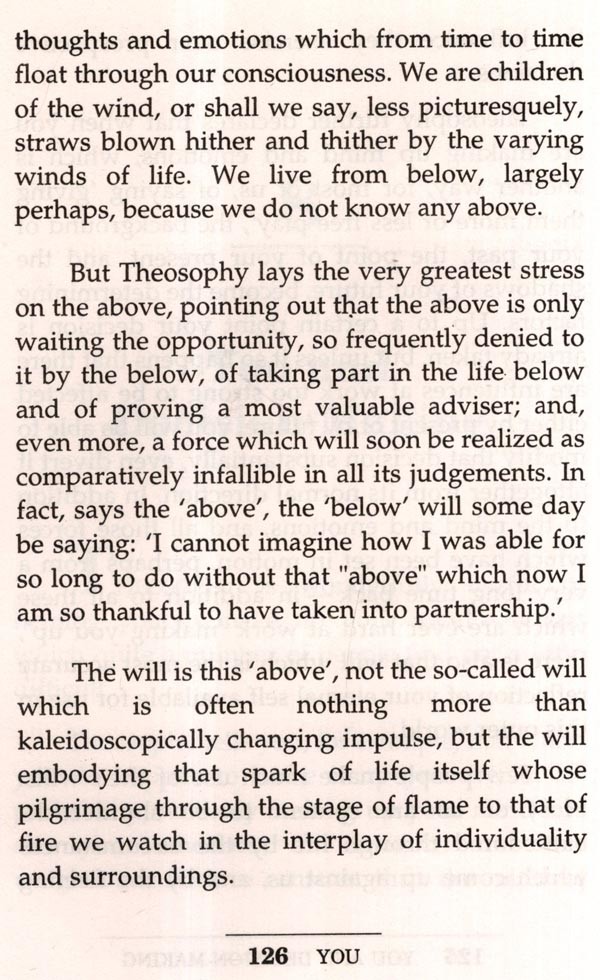 thoughts and emotions which from time to time float through our consciousness. We are children of the wind, or shall we say, less picturesquely, straws blown hither and thither by the varying winds of life. We live from below, largely perhaps, because we do not know any above.

But Theosophy lays the very greatest stress on the above, pointing out that the above is only waiting the opportunity, so frequently denied to it by the below, of taking part in the life below and of proving a most valuable adviser; and, even more, a force which will soon be realized as comparatively infallible in all its judgements. In fact, says the 'above', the 'below' will some day be saying: 'I cannot imagine how I was able for so long to do without that "above" which now I am so thankful to have taken into partnership.'

The will is this 'above', not the so-called will which is often nothing more than kaleidoscopically changing impulse, but the will embodying that spark of life itself whose pilgrimage through the stage of flame to that of fire we watch in the interplay of individuality and surroundings.

126 YOU